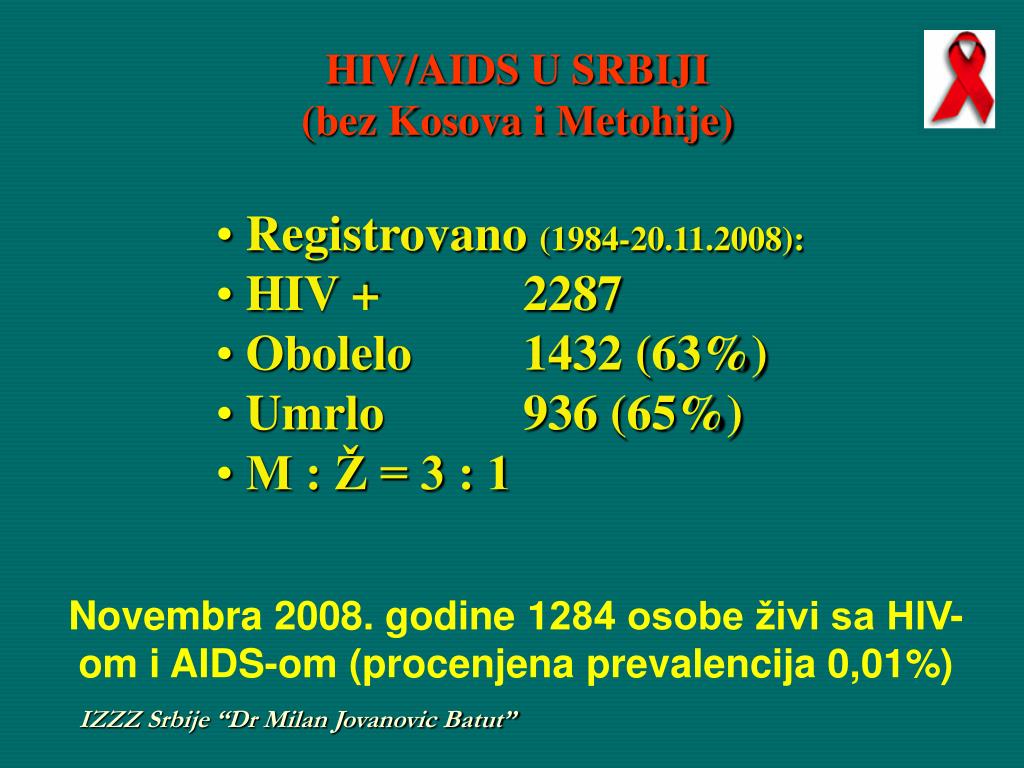 HIV/AIDS U SRBIJI
(bez Kosova i Metohije)

• Registrovano (1984-20.11.2008):
• HIV + 2287
• Obolelo 1432 (63%)
• Umrlo 936 (65%)
• M : Ž = 3 : 1

Novembra 2008. godine 1284 osobe živi sa HIV-om i AIDS-om (procenjena prevalencija 0,01%)

IZZZ Srbije "Dr Milan Jovanovic Batut"